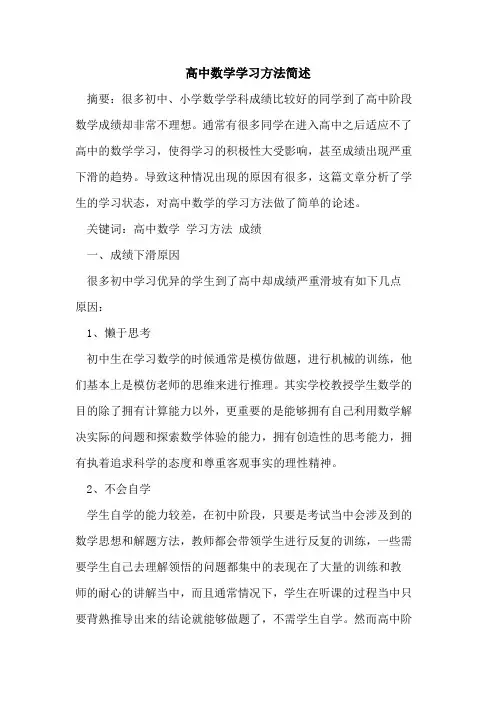 高中数学学习方法简述

摘要：很多初中、小学数学学科成绩比较好的同学到了高中阶段数学成绩却非常不理想。通常有很多同学在进入高中之后适应不了高中的数学学习，使得学习的积极性大受影响，甚至成绩出现严重下滑的趋势。导致这种情况出现的原因有很多，这篇文章分析了学生的学习状态，对高中数学的学习方法做了简单的论述。

关键词：高中数学 学习方法 成绩

一、成绩下滑原因

很多初中学习优异的学生到了高中却成绩严重滑坡有如下几点原因：

1、懒于思考

初中生在学习数学的时候通常是模仿做题，进行机械的训练，他们基本上是模仿老师的思维来进行推理。其实学校教授学生数学的目的除了拥有计算能力以外，更重要的是能够拥有自己利用数学解决实际的问题和探索数学体验的能力，拥有创造性的思考能力，拥有执着追求科学的态度和尊重客观事实的理性精神。

2、不会自学

学生自学的能力较差，在初中阶段，只要是考试当中会涉及到的数学思想和解题方法，教师都会带领学生进行反复的训练，一些需要学生自己去理解领悟的问题都集中的表现在了大量的训练和教师的耐心的讲解当中，而且通常情况下，学生在听课的过程当中只要背熟推导出来的结论就能够做题了，不需学生自学。然而高中阶